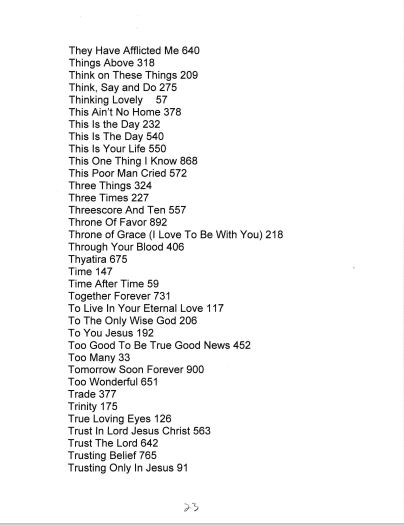 They Have Afflicted Me 640
Things Above 318
Think on These Things 209
Think, Say and Do 275
Thinking Lovely 57
This Ain't No Home 378
This Is the Day 232
This Is The Day 540
This Is Your Life 550
This One Thing I Know 868
This Poor Man Cried 572
Three Things 324
Three Times 227
Threescore And Ten 557
Throne Of Favor 892
Throne of Grace (I Love To Be With You) 218
Through Your Blood 406
Thyatira 675
Time 147
Time After Time 59
Together Forever 731
To Live In Your Eternal Love 117
To The Only Wise God 206
To You Jesus 192
Too Good To Be True Good News 452
Too Many 33
Tomorrow Soon Forever 900
Too Wonderful 651
Trade 377
Trinity 175
True Loving Eyes 126
Trust In Lord Jesus Christ 563
Trust The Lord 642
Trusting Belief 765
Trusting Only In Jesus 91

23